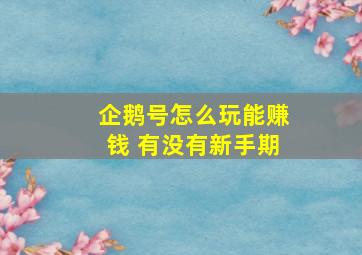 企鹅号怎么玩能赚钱 有没有新手期